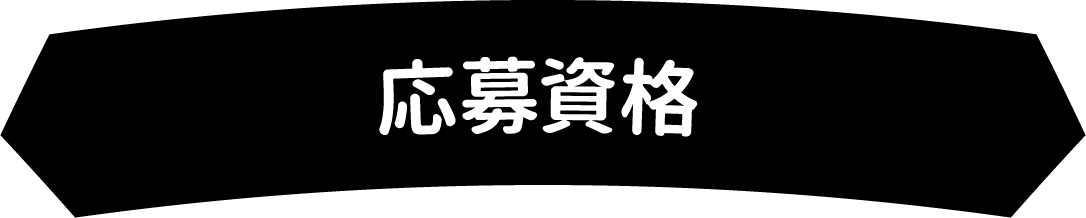 応募資格